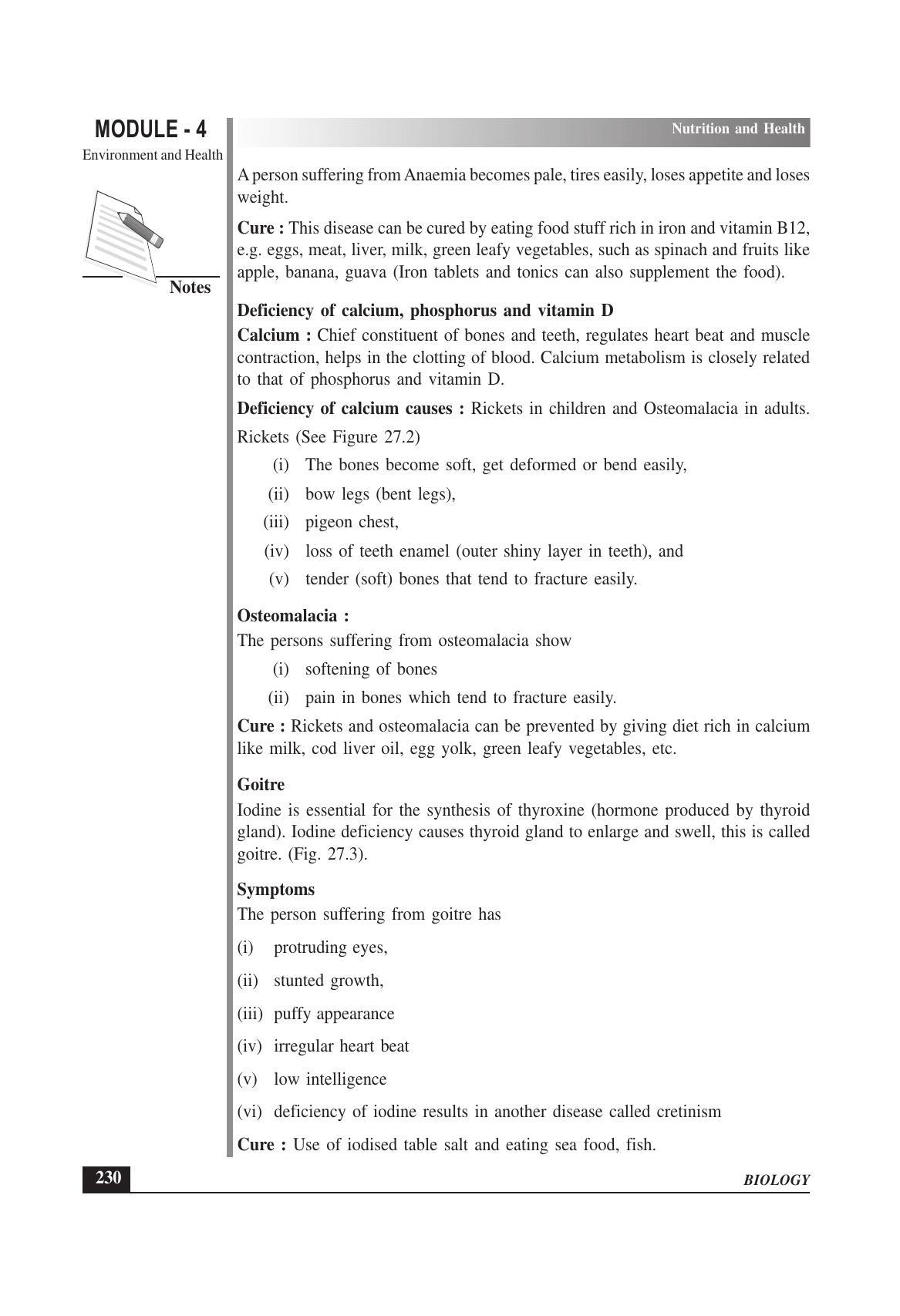 MODULE - 4
Environment and Health

Notes

Nutrition and Health

A person suffering from Anaemia becomes pale, tires easily, loses appetite and loses weight.

Cure : This disease can be cured by eating food stuff rich in iron and vitamin B12, e.g. eggs, meat, liver, milk, green leafy vegetables, such as spinach and fruits like apple, banana, guava (Iron tablets and tonics can also supplement the food).

Deficiency of calcium, phosphorus and vitamin D

Calcium : Chief constituent of bones and teeth, regulates heart beat and muscle contraction, helps in the clotting of blood. Calcium metabolism is closely related to that of phosphorus and vitamin D.

Deficiency of calcium causes : Rickets in children and Osteomalacia in adults.

Rickets (See Figure 27.2)

(i) The bones become soft, get deformed or bend easily,

(ii) bow legs (bent legs),

(iii) pigeon chest,

(iv) loss of teeth enamel (outer shiny layer in teeth), and

(v) tender (soft) bones that tend to fracture easily.

Osteomalacia :

The persons suffering from osteomalacia show

(i) softening of bones

(ii) pain in bones which tend to fracture easily.

Cure : Rickets and osteomalacia can be prevented by giving diet rich in calcium like milk, cod liver oil, egg yolk, green leafy vegetables, etc.

Goitre

Iodine is essential for the synthesis of thyroxine (hormone produced by thyroid gland). Iodine deficiency causes thyroid gland to enlarge and swell, this is called goitre. (Fig. 27.3).

Symptoms

The person suffering from goitre has

(i) protruding eyes,

(ii) stunted growth,

(iii) puffy appearance

(iv) irregular heart beat

(v) low intelligence

(vi) deficiency of iodine results in another disease called cretinism

Cure : Use of iodised table salt and eating sea food, fish.

230

BIOLOGY